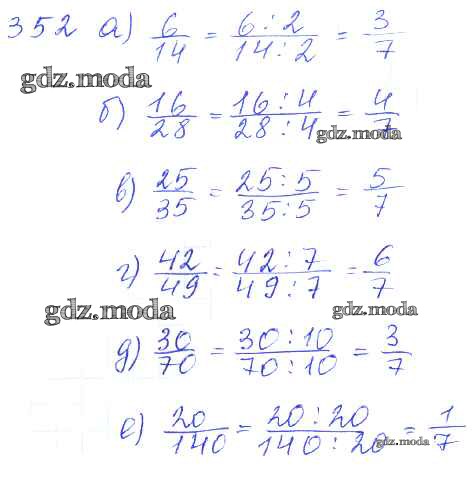 352 а) $\frac{6}{14} = \frac{6:2}{14:2} = \frac{3}{7}$

б) $\frac{16}{28} = \frac{16:4}{28:4} = \frac{4}{7}$

в) $\frac{25}{35} = \frac{25:5}{35:5} = \frac{5}{7}$

г) $\frac{42}{49} = \frac{42:7}{49:7} = \frac{6}{7}$

д) $\frac{30}{70} = \frac{30:10}{70:10} = \frac{3}{7}$

е) $\frac{20}{140} = \frac{20:20}{140:20} = \frac{1}{7}$

gdz.moda